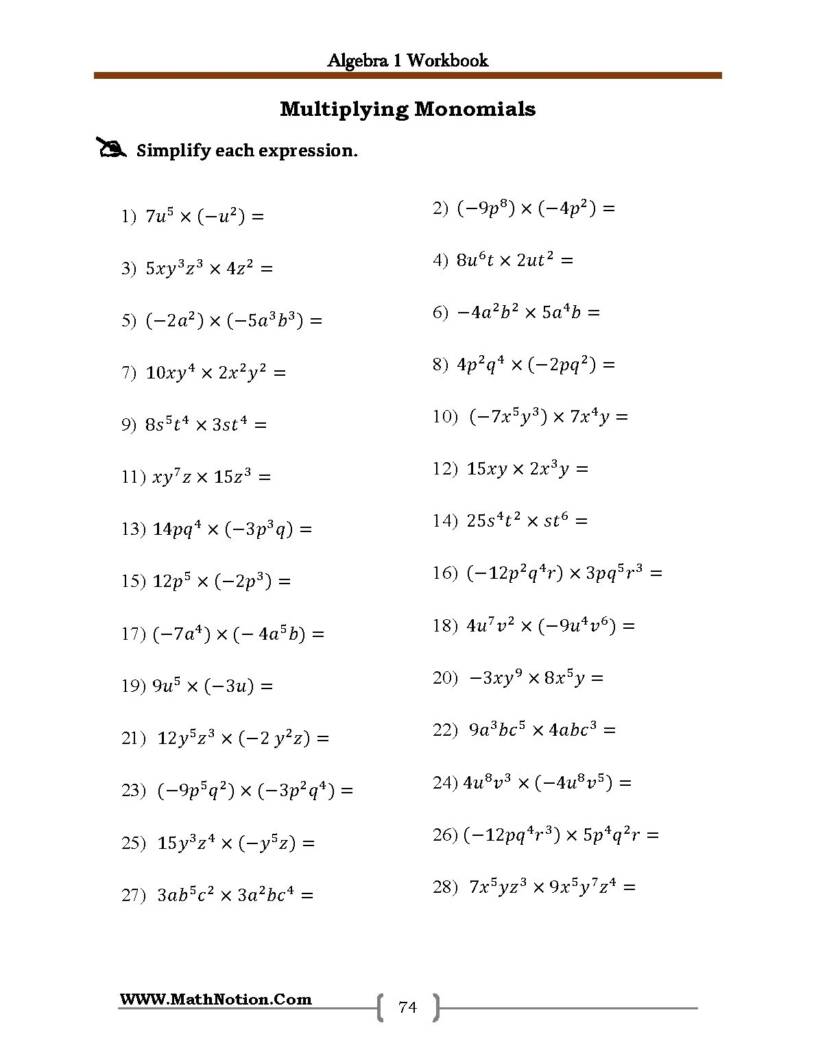 Algebra 1 Workbook

Multiplying Monomials

Simplify each expression.

1) $7u^5 \times (-u^2) =$

3) $5xy^3z^3 \times 4z^2 =$

5) $(-2a^2) \times (-5a^3b^3) =$

7) $10xy^4 \times 2x^2y^2 =$

9) $8s^5t^4 \times 3st^4 =$

11) $xy^7z \times 15z^3 =$

13) $14pq^4 \times (-3p^3q) =$

15) $12p^5 \times (-2p^3) =$

17) $(-7a^4) \times (-4a^5b) =$

19) $9u^5 \times (-3u) =$

21) $12y^5z^3 \times (-2y^2z) =$

23) $(-9p^5q^2) \times (-3p^2q^4) =$

25) $15y^3z^4 \times (-y^5z) =$

27) $3ab^5c^2 \times 3a^2bc^4 =$

2) $(-9p^8) \times (-4p^2) =$

4) $8u^6t \times 2ut^2 =$

6) $-4a^2b^2 \times 5a^4b =$

8) $4p^2q^4 \times (-2pq^2) =$

10) $(-7x^5y^3) \times 7x^4y =$

12) $15xy \times 2x^3y =$

14) $25s^4t^2 \times st^6 =$

16) $(-12p^2q^4r) \times 3pq^5r^3 =$

18) $4u^7v^2 \times (-9u^4v^6) =$

20) $-3xy^9 \times 8x^5y =$

22) $9a^3bc^5 \times 4abc^3 =$

24) $4u^8v^3 \times (-4u^8v^5) =$

26) $(-12pq^4r^3) \times 5p^4q^2r =$

28) $7x^5yz^3 \times 9x^5y^7z^4 =$

WWW.MathNotion.Com

74